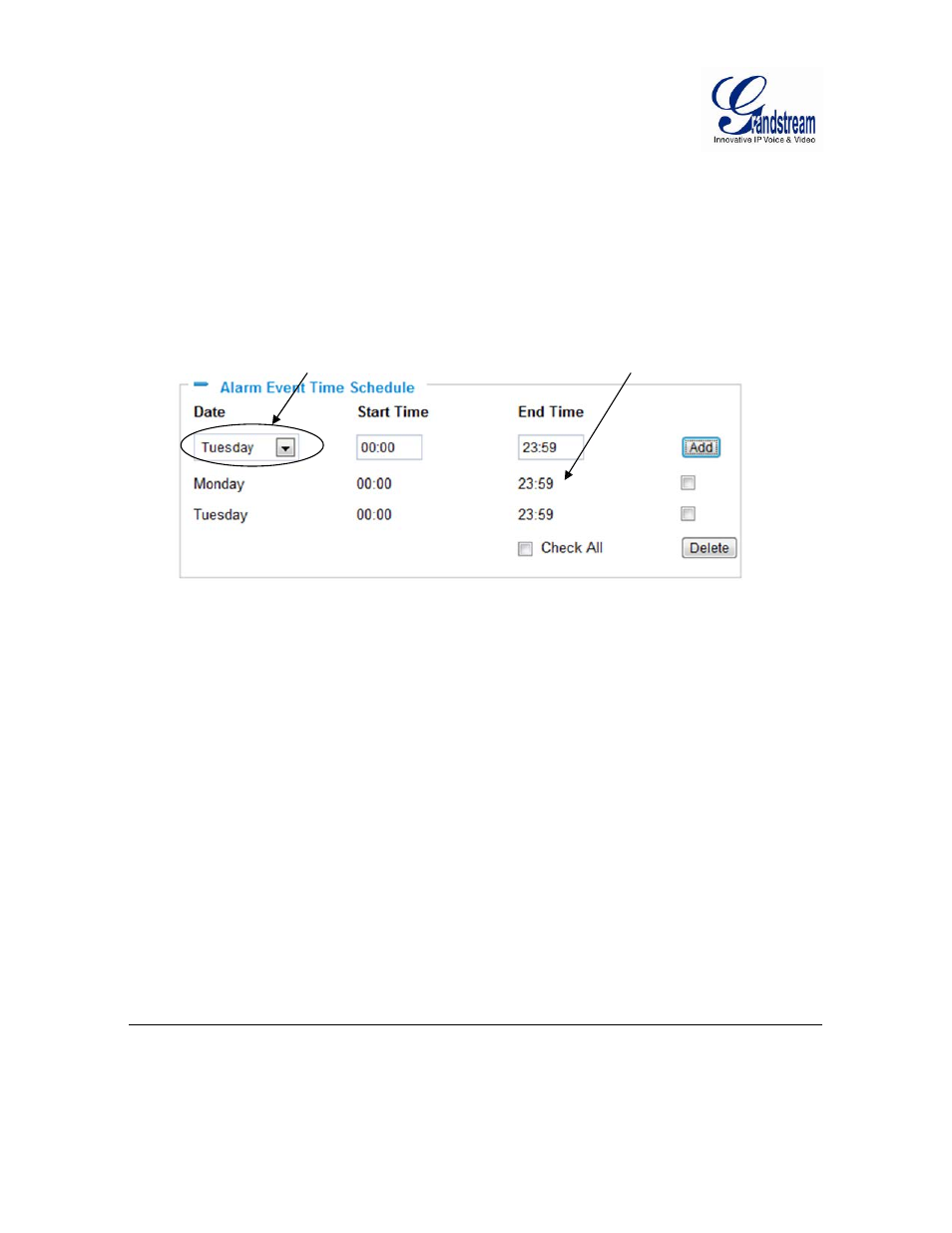 Grandstream
Innovative IP Voice & Video

Alarm Event Time Schedule

| Date | Start Time | End Time | |
|---|---|---|---|
| Tuesday | 00:00 | 23:59 | Add |
| Monday | 00:00 | 23:59 | |
| Tuesday | 00:00 | 23:59 | |
| | | Check All | Delete |